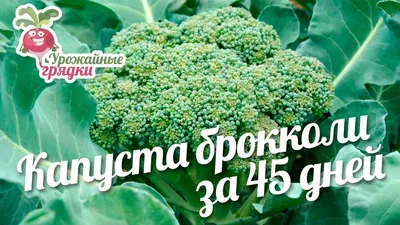 Урожайные грядки

Капуста брокколи за 45 дней